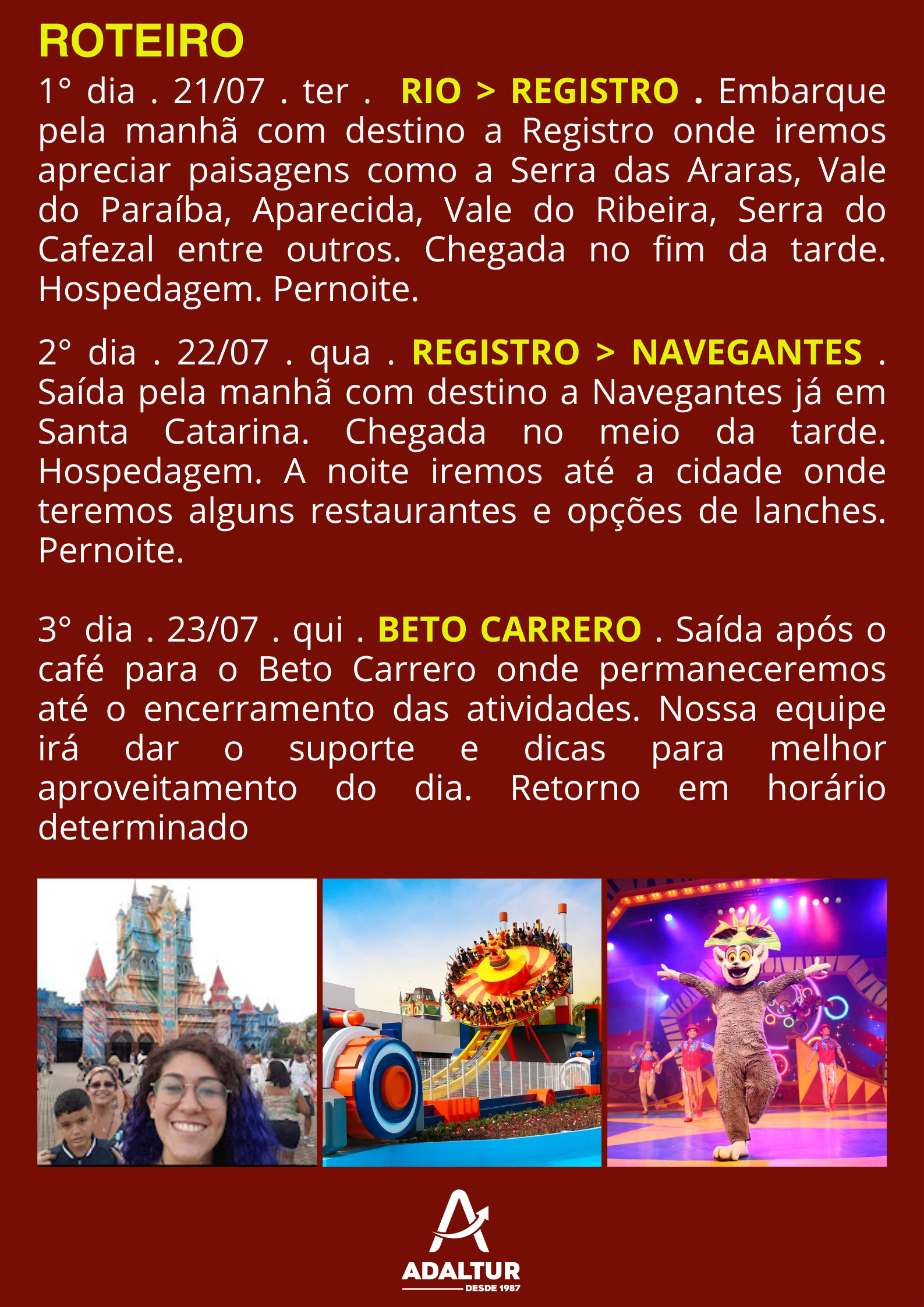 ROTEIRO

1° dia . 21/07 . ter . RIO > REGISTRO . Embarque pela manhã com destino a Registro onde iremos apreciar paisagens como a Serra das Araras, Vale do Paraíba, Aparecida, Vale do Ribeira, Serra do Cafezal entre outros. Chegada no fim da tarde. Hospedagem. Pernoite.

2° dia . 22/07 . qua . REGISTRO > NAVEGANTES . Saída pela manhã com destino a Navegantes já em Santa Catarina. Chegada no meio da tarde. Hospedagem. A noite iremos até a cidade onde teremos alguns restaurantes e opções de lanches. Pernoite.

3° dia . 23/07 . qui . BETO CARRERO . Saída após o café para o Beto Carrero onde permaneceremos até o encerramento das atividades. Nossa equipe irá dar o suporte e dicas para melhor aproveitamento do dia. Retorno em horário determinado

ADALTUR
DESDE 1987